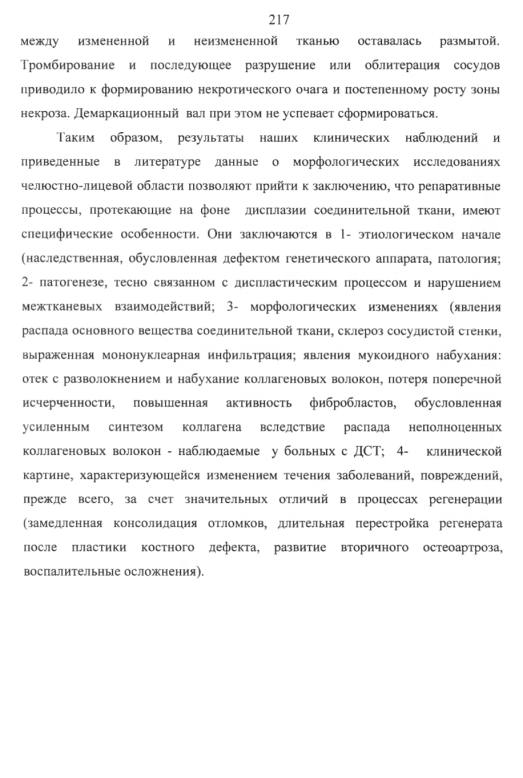 217

между измененной и неизмененной тканью оставалась размытой. Тромбирование и последующее разрушение или облитерация сосудов приводило к формированию некротического очага и постепенному росту зоны некроза. Демаркационный вал при этом не успевает сформироваться.

Таким образом, результаты наших клинических наблюдений и приведенные в литературе данные о морфологических исследованиях челюстно-лицевой области позволяют прийти к заключению, что репаративные процессы, протекающие на фоне дисплазии соединительной ткани, имеют специфические особенности. Они заключаются в 1- этиологическом начале (наследственная, обусловленная дефектом генетического аппарата, патология; 2- патогенезе, тесно связанном с диспластическим процессом и нарушением межтканевых взаимодействий; 3- морфологических изменениях (явления распада основного вещества соединительной ткани, склероз сосудистой стенки, выраженная мононуклеарная инфильтрация; явления мукоидного набухания: отек с разволокнением и набухание коллагеновых волокон, потеря поперечной исчерченности, повышенная активность фибробластов, обусловленная усиленным синтезом коллагена вследствие распада неполноценных коллагеновых волокон - наблюдаемые у больных с ДСТ; 4- клинической картине, характеризующейся изменением течения заболеваний, повреждений, прежде всего, за счет значительных отличий в процессах регенерации (замедленная консолидация отломков, длительная перестройка регенерата после пластики костного дефекта, развитие вторичного остеоартроза, воспалительные осложнения).